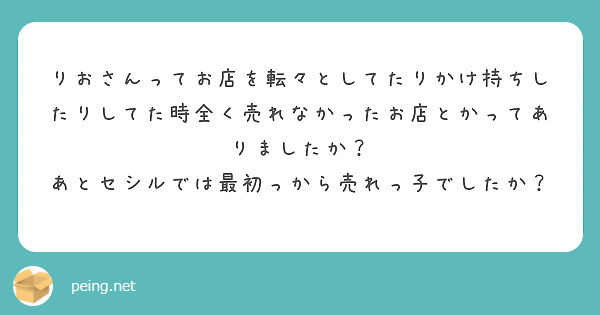 りおさんってお店を転々としてたりかけ持ちしたりしてた時全く売れなかったお店とかってありましたか？
あとセシルでは最初っから売れっ子でしたか？

peing.net